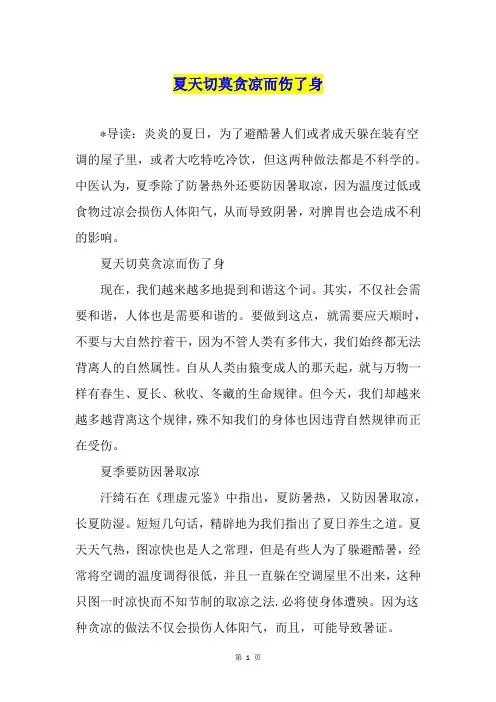 夏天切莫贪凉而伤了身

*导读：炎炎的夏日，为了避酷暑人们或者成天躲在装有空调的屋子里，或者大吃特吃冷饮，但这两种做法都是不科学的。中医认为，夏季除了防暑热外还要防因暑取凉，因为温度过低或食物过凉会损伤人体阳气，从而导致阴暑，对脾胃也会造成不利的影响。

夏天切莫贪凉而伤了身

现在，我们越来越多地提到和谐这个词。其实，不仅社会需要和谐，人体也是需要和谐的。要做到这点，就需要应天顺时，不要与大自然拧着干，因为不管人类有多伟大，我们始终都无法背离人的自然属性。自从人类由猿变成人的那天起，就与万物一样有春生、夏长、秋收、冬藏的生命规律。但今天，我们却越来越多越背离这个规律，殊不知我们的身体也因违背自然规律而正在受伤。

夏季要防因暑取凉

汗绮石在《理虚元鉴》中指出，夏防暑热，又防因暑取凉，长夏防湿。短短几句话，精辟地为我们指出了夏日养生之道。夏天天气热，图凉快也是人之常理，但是有些人为了躲避酷暑，经常将空调的温度调得很低，并且一直躲在空调屋里不出来，这种只图一时凉快而不知节制的取凉之法,必将使身体遭殃。因为这种贪凉的做法不仅会损伤人体阳气，而且，可能导致暑证。

第 1 页